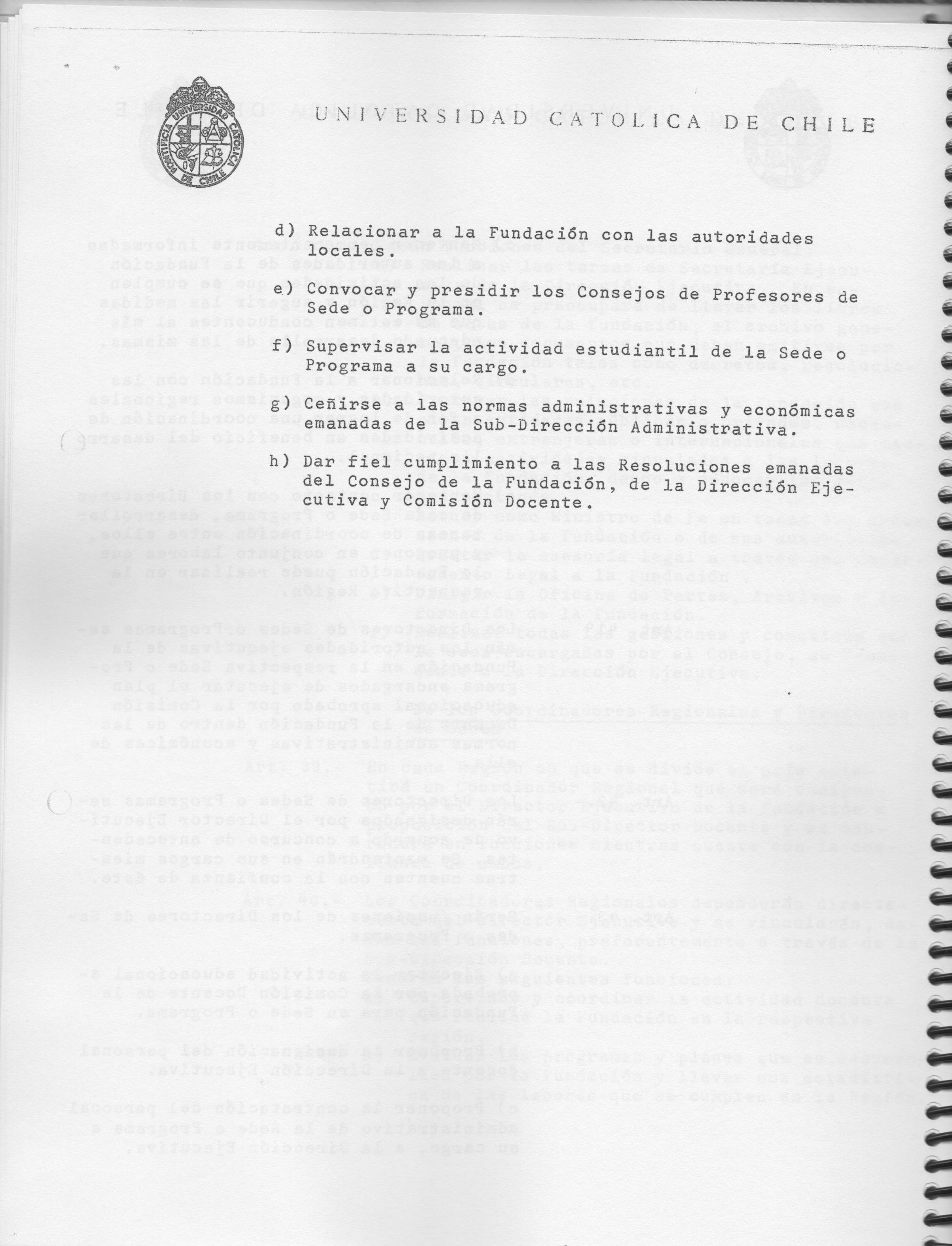 PONTIFICIA UNIVERSIDAD CATOLICA DE CHILE

UNIVERSIDAD CATOLICA DE CHILE

d) Relacionar a la Fundación con las autoridades locales.

e) Convocar y presidir los Consejos de Profesores de Sede o Programa.

f) Supervisar la actividad estudiantil de la Sede o Programa a su cargo.

g) Ceñirse a las normas administrativas y económicas emanadas de la Sub-Dirección Administrativa.

h) Dar fiel cumplimiento a las Resoluciones emanadas del Consejo de la Fundación, de la Dirección Ejecutiva y Comisión Docente.